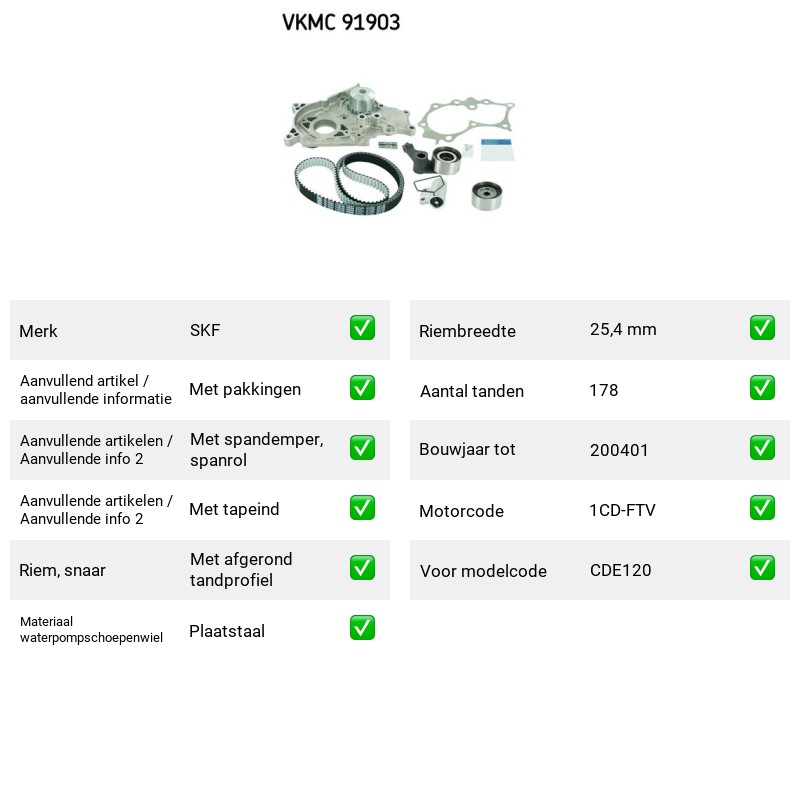 VKMC 91903

Merk SKF ☑
Aanvullend artikel / aanvullende informatie Met pakkingen ☑
Aanvullende artikelen / Aanvullende info 2 Met spandemper, spanrol ☑
Aanvullende artikelen / Aanvullende info 2 Met tapeind ☑
Riem, snaar Met afgerond tandprofiel ☑
Materiaal waterpompschoepenwiel Plaatstaal ☑

Riembreedte 25,4 mm ☑
Aantal tanden 178 ☑
Bouwjaar tot 200401 ☑
Motorcode 1CD-FTV ☑
Voor modelcode CDE120 ☑